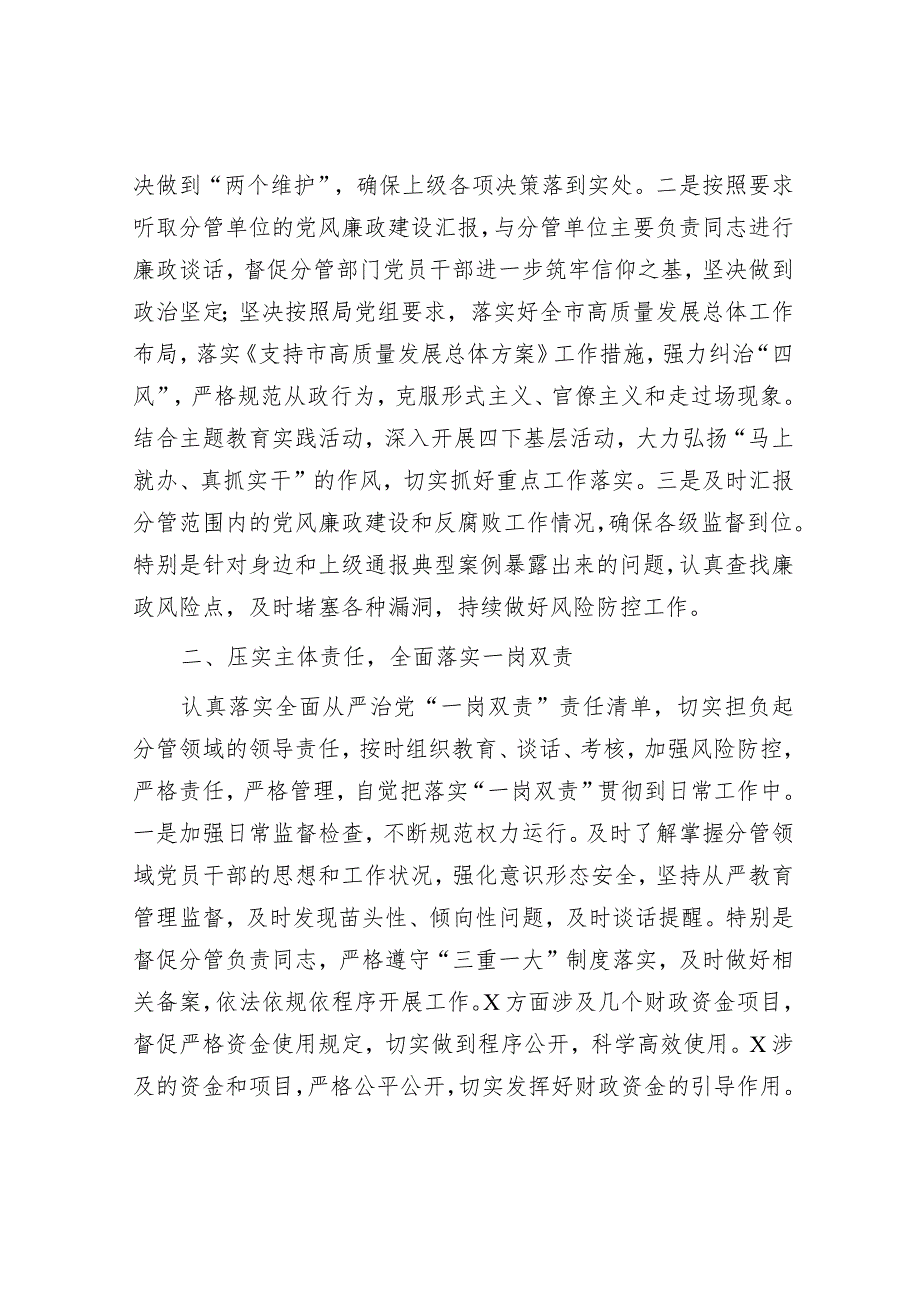 决做到“两个维护”，确保上级各项决策落到实处。二是按照要求听取分管单位的党风廉政建设汇报，与分管单位主要负责同志进行廉政谈话，督促分管部门党员干部进一步筑牢信仰之基，坚决做到政治坚定；坚决按照局党组要求，落实好全市高质量发展总体工作布局，落实《支持市高质量发展总体方案》工作措施，强力纠治“四风”，严格规范从政行为，克服形式主义、官僚主义和走过场现象。结合主题教育实践活动，深入开展四下基层活动，大力弘扬“马上就办、真抓实干”的作风，切实抓好重点工作落实。三是及时汇报分管范围内的党风廉政建设和反腐败工作情况，确保各级监督到位。特别是针对身边和上级通报典型案例暴露出来的问题，认真查找廉政风险点，及时堵塞各种漏洞，持续做好风险防控工作。

二、压实主体责任，全面落实一岗双责

认真落实全面从严治党“一岗双责”责任清单，切实担负起分管领域的领导责任，按时组织教育、谈话、考核，加强风险防控，严格责任，严格管理，自觉把落实“一岗双责”贯彻到日常工作中。一是加强日常监督检查，不断规范权力运行。及时了解掌握分管领域党员干部的思想和工作状况，强化意识形态安全，坚持从严教育管理监督，及时发现苗头性、倾向性问题，及时谈话提醒。特别是督促分管负责同志，严格遵守“三重一大”制度落实，及时做好相关备案，依法依规依程序开展工作。X方面涉及几个财政资金项目，督促严格资金使用规定，切实做到程序公开，科学高效使用。X涉及的资金和项目，严格公平公开，切实发挥好财政资金的引导作用。